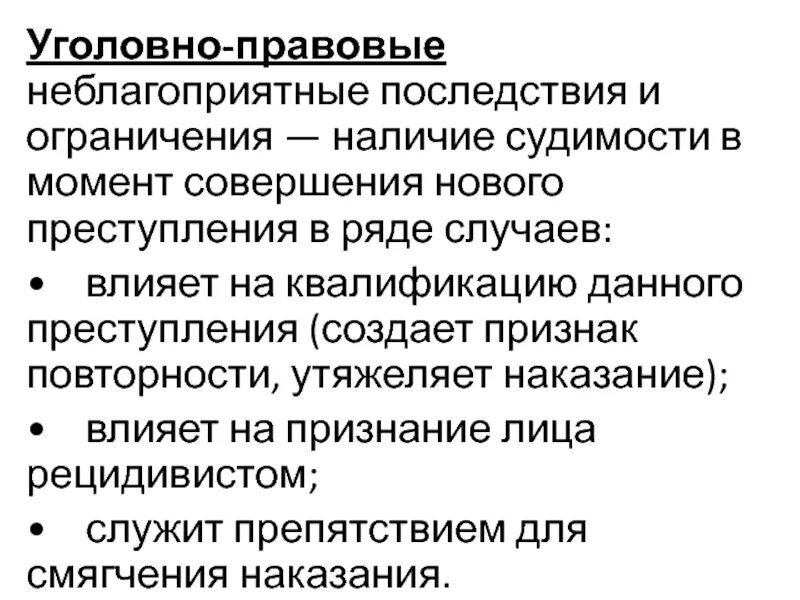 Уголовно-правовые неблагоприятные последствия и ограничения — наличие судимости в момент совершения нового преступления в ряде случаев:

•   влияет на квалификацию данного преступления (создает признак повторности, утяжеляет наказание);

•   влияет на признание лица рецидивистом;

•   служит препятствием для смягчения наказания.